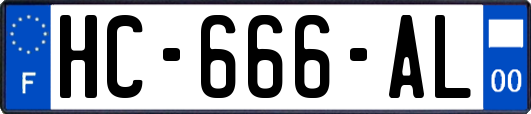 F
HC-666-AL
00